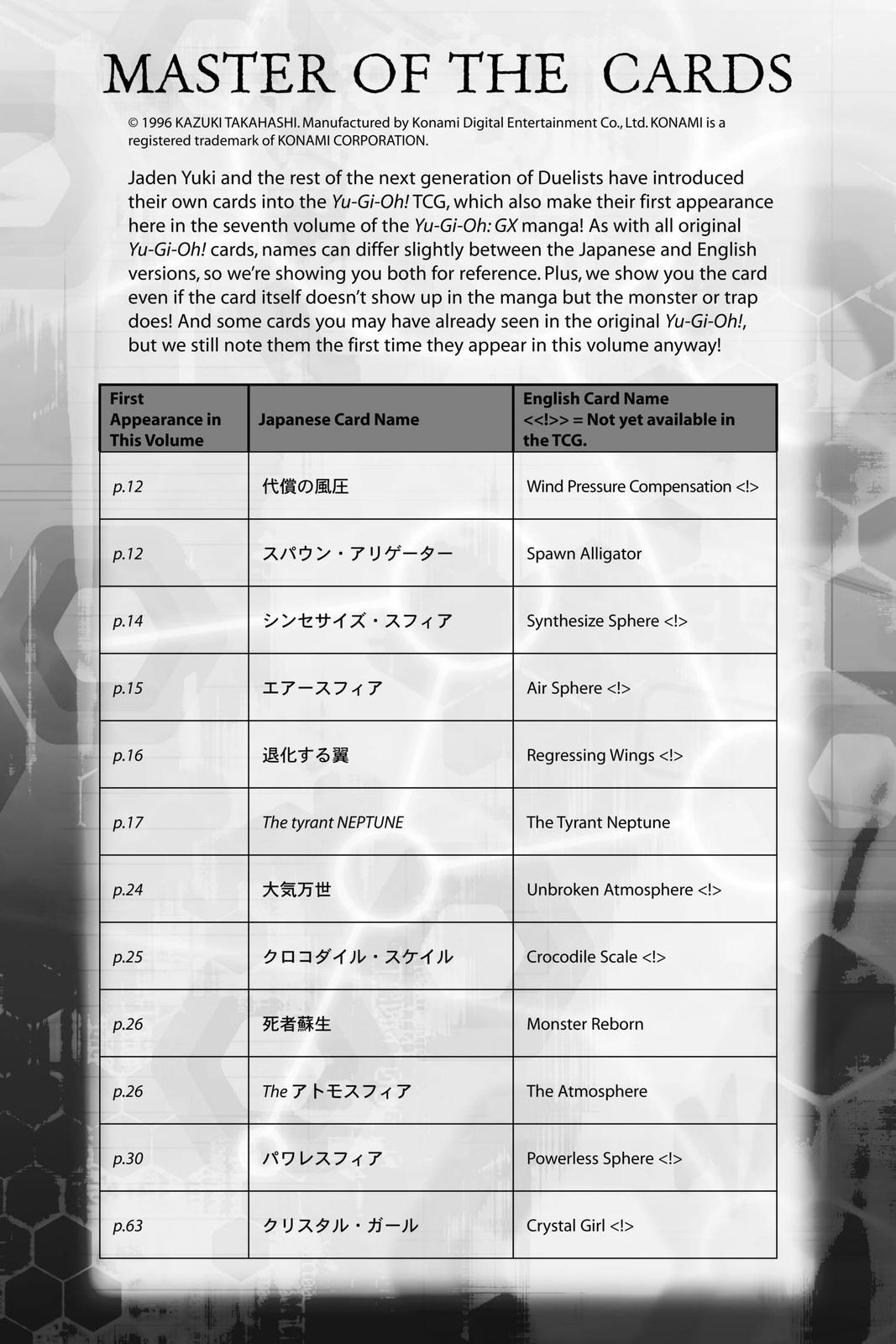 MASTER OF THE CARDS

© 1996 KAZUKI TAKAHASHI. Manufactured by Konami Digital Entertainment Co., Ltd. KONAMI is a registered trademark of KONAMI CORPORATION.

Jaden Yuki and the rest of the next generation of Duelists have introduced their own cards into the Yu-Gi-Oh! TCG, which also make their first appearance here in the seventh volume of the Yu-Gi-Oh: GX manga! As with all original Yu-Gi-Oh! cards, names can differ slightly between the Japanese and English versions, so we're showing you both for reference. Plus, we show you the card even if the card itself doesn't show up in the manga but the monster or trap does! And some cards you may have already seen in the original Yu-Gi-Oh!, but we still note them the first time they appear in this volume anyway!

| First Appearance in This Volume | Japanese Card Name | English Card Name <<!>> = Not yet available in the TCG. |
|---|---|---|
| p.12 | 代償の風圧 | Wind Pressure Compensation <!> |
| p.12 | スパウン・アリゲーター | Spawn Alligator |
| p.14 | シンセサイズ・スフィア | Synthesize Sphere <!> |
| p.15 | エアースフィア | Air Sphere <!> |
| p.16 | 退化する翼 | Regressing Wings <!> |
| p.17 | The tyrant NEPTUNE | The Tyrant Neptune |
| p.24 | 大気万世 | Unbroken Atmosphere <!> |
| p.25 | クロコダイル・スケイル | Crocodile Scale <!> |
| p.26 | 死者蘇生 | Monster Reborn |
| p.26 | The アトモスフィア | The Atmosphere |
| p.30 | パワレスフィア | Powerless Sphere <!> |
| p.63 | クリスタル・ガール | Crystal Girl <!> |